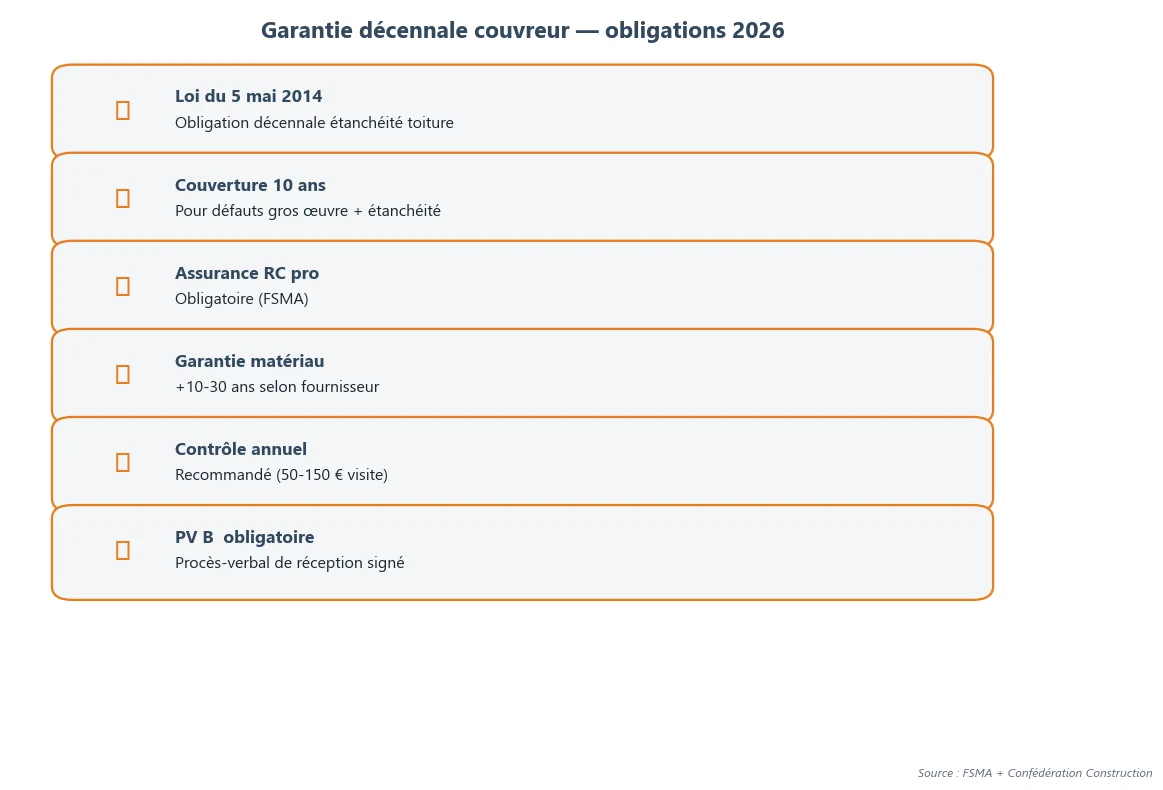 Garantie décennale couvreur — obligations 2026

Loi du 5 mai 2014
Obligation décennale étanchéité toiture

Couverture 10 ans
Pour défauts gros œuvre + étanchéité

Assurance RC pro
Obligatoire (FSMA)

Garantie matériau
+10-30 ans selon fournisseur

Contrôle annuel
Recommandé (50-150 € visite)

PV B obligatoire
Procès-verbal de réception signé

Source : FSMA + Confédération Construction